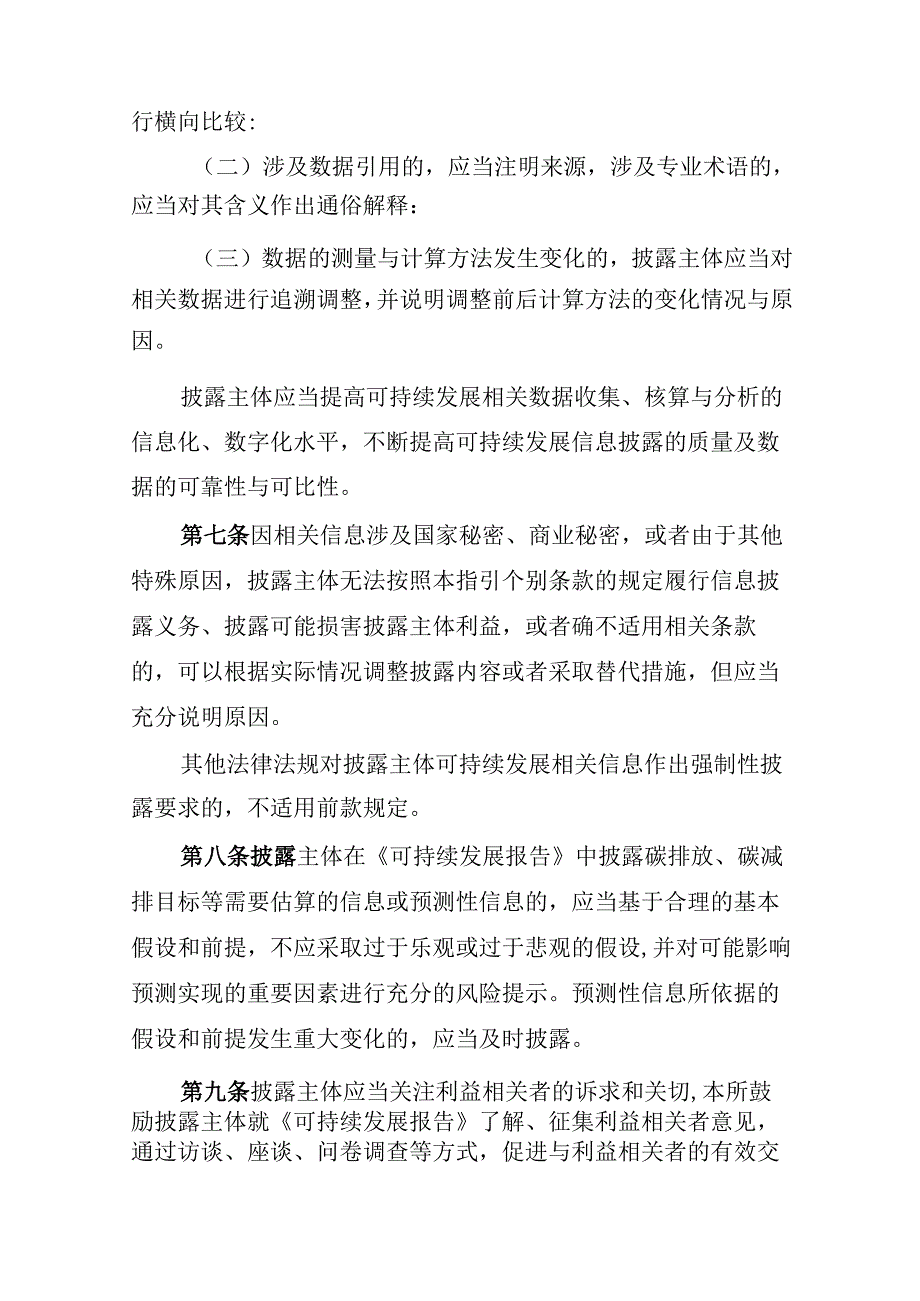 行横向比较:

（二）涉及数据引用的，应当注明来源，涉及专业术语的，应当对其含义作出通俗解释:

（三）数据的测量与计算方法发生变化的，披露主体应当对相关数据进行追溯调整，并说明调整前后计算方法的变化情况与原因。

披露主体应当提高可持续发展相关数据收集、核算与分析的信息化、数字化水平，不断提高可持续发展信息披露的质量及数据的可靠性与可比性。

第七条因相关信息涉及国家秘密、商业秘密，或者由于其他特殊原因，披露主体无法按照本指引个别条款的规定履行信息披露义务、披露可能损害披露主体利益，或者确不适用相关条款的，可以根据实际情况调整披露内容或者采取替代措施，但应当充分说明原因。

其他法律法规对披露主体可持续发展相关信息作出强制性披露要求的，不适用前款规定。

第八条披露主体在《可持续发展报告》中披露碳排放、碳减排目标等需要估算的信息或预测性信息的，应当基于合理的基本假设和前提，不应采取过于乐观或过于悲观的假设，并对可能影响预测实现的重要因素进行充分的风险提示。预测性信息所依据的假设和前提发生重大变化的，应当及时披露。

第九条披露主体应当关注利益相关者的诉求和关切，本所鼓励披露主体就《可持续发展报告》了解、征集利益相关者意见，通过访谈、座谈、问卷调查等方式，促进与利益相关者的有效交